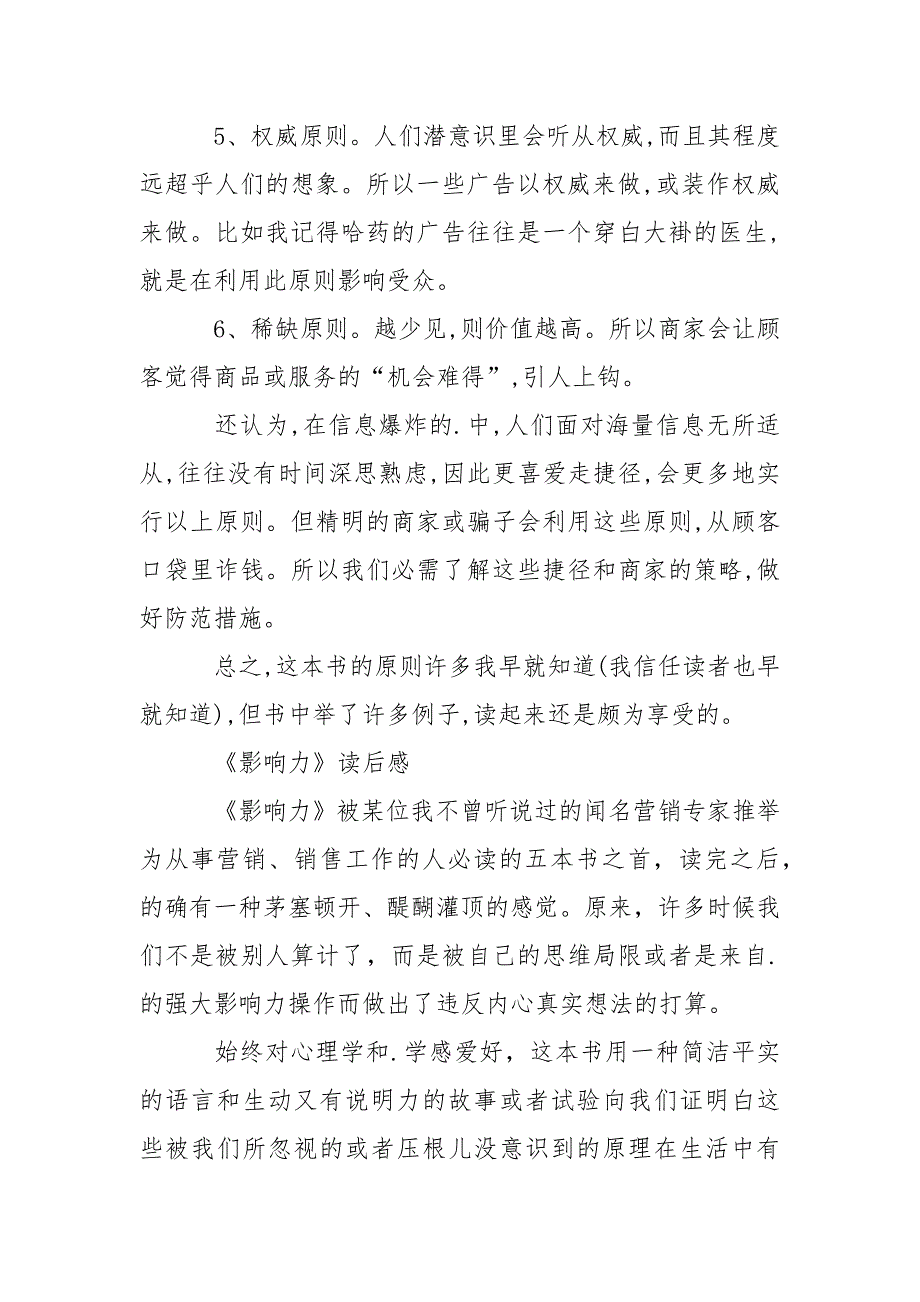 5、权威原则。人们潜意识里会听从权威,而且其程度远超乎人们的想象。所以一些广告以权威来做,或装作权威来做。比如我记得哈药的广告往往是一个穿白大褂的医生,就是在利用此原则影响受众。

6、稀缺原则。越少见,则价值越高。所以商家会让顾客觉得商品或服务的“机会难得”,引人上钩。

还认为,在信息爆炸的.中,人们面对海量信息无所适从,往往没有时间深思熟虑,因此更喜爱走捷径,会更多地实行以上原则。但精明的商家或骗子会利用这些原则,从顾客口袋里诈钱。所以我们必需了解这些捷径和商家的策略,做好防范措施。

总之,这本书的原则许多我早就知道(我信任读者也早就知道),但书中举了许多例子,读起来还是颇为享受的。

《影响力》读后感

《影响力》被某位我不曾听说过的闻名营销专家推举为从事营销、销售工作的人必读的五本书之首，读完之后，的确有一种茅塞顿开、醍醐灌顶的感觉。原来，许多时候我们不是被别人算计了，而是被自己的思维局限或者是来自.的强大影响力操作而做出了违反内心真实想法的打算。

始终对心理学和.学感爱好，这本书用一种简洁平实的语言和生动又有说明力的故事或者试验向我们证明白这些被我们所忽视的或者压根儿没意识到的原理在生活中有